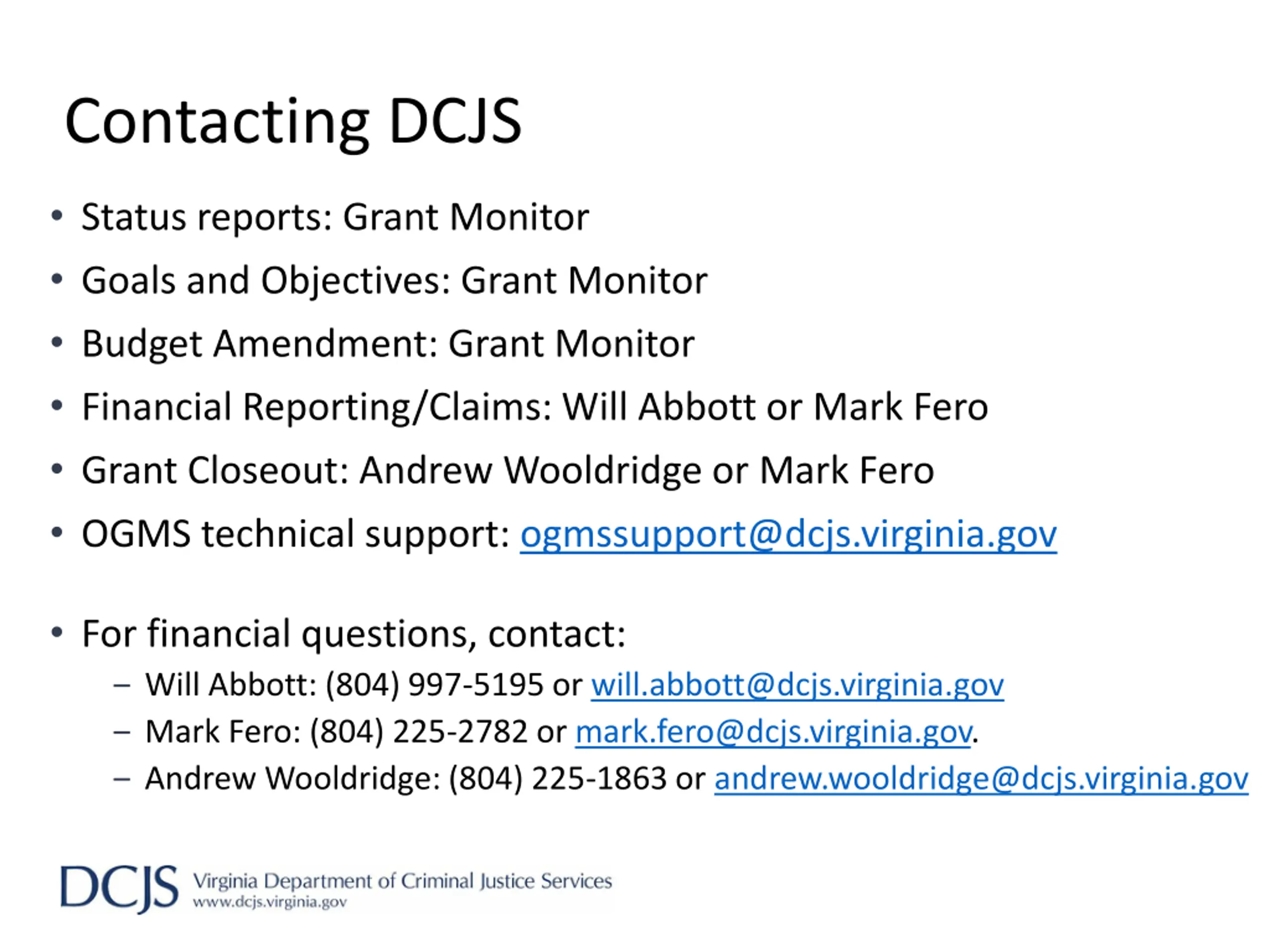 Contacting DCJS

• Status reports: Grant Monitor
• Goals and Objectives: Grant Monitor
• Budget Amendment: Grant Monitor
• Financial Reporting/Claims: Will Abbott or Mark Fero
• Grant Closeout: Andrew Wooldridge or Mark Fero
• OGMS technical support: ogmssupport@dcjs.virginia.gov

• For financial questions, contact:
– Will Abbott: (804) 997-5195 or will.abbott@dcjs.virginia.gov
– Mark Fero: (804) 225-2782 or mark.fero@dcjs.virginia.gov.
– Andrew Wooldridge: (804) 225-1863 or andrew.wooldridge@dcjs.virginia.gov

DCJS Virginia Department of Criminal Justice Services
www.dcjs.virginia.gov